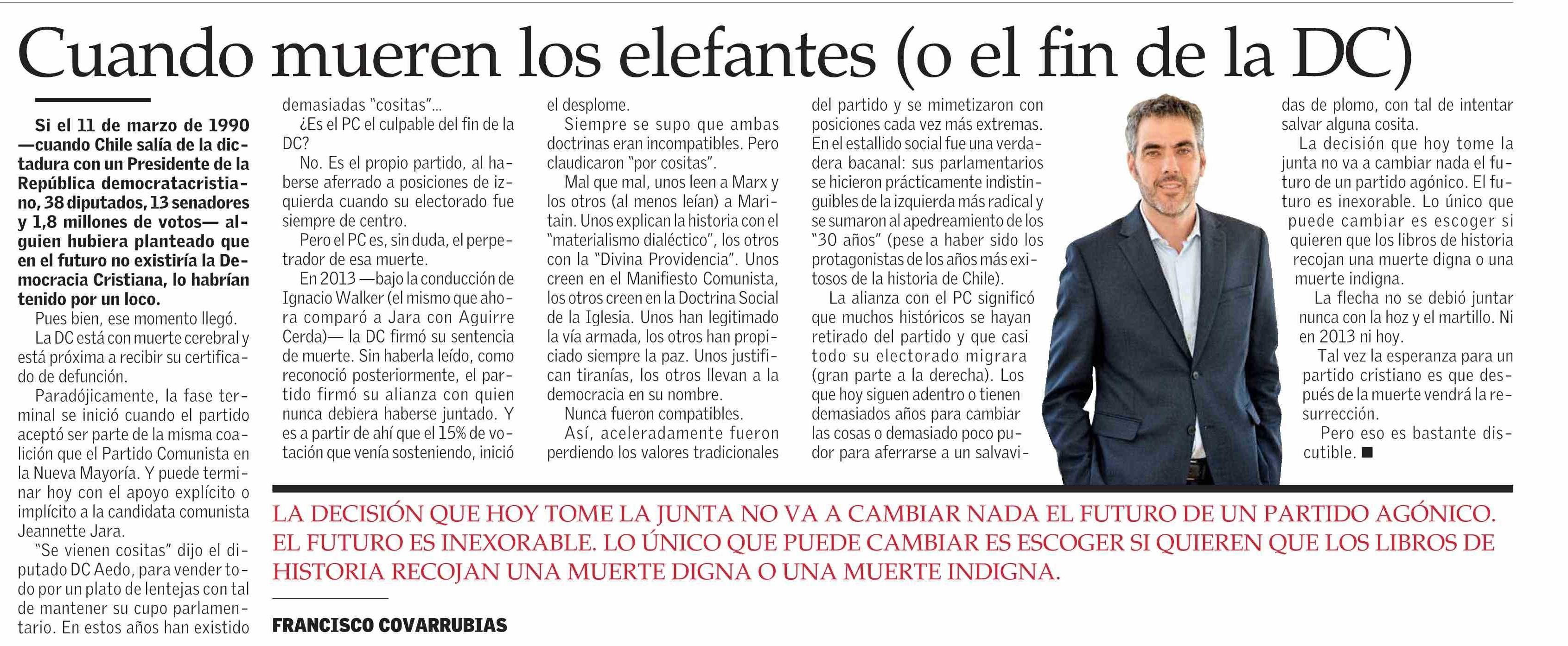 Cuando mueren los elefantes (o el fin de la DC)

Si el 11 de marzo de 1990 —cuando Chile salía de la dictadura con un Presidente de la República democratacristiano, 38 diputados, 13 senadores y 1,8 millones de votos— alguien hubiera planteado que en el futuro no existiría la Democracia Cristiana, lo habrían tenido por un loco.

Pues bien, ese momento llegó.

La DC está con muerte cerebral y está próxima a recibir su certificado de defunción.

Paradójicamente, la fase terminal se inició cuando el partido aceptó ser parte de la misma coalición que el Partido Comunista en la Nueva Mayoría. Y puede terminar hoy con el apoyo explícito o implícito a la candidata comunista Jeannette Jara.

"Se vienen cositas" dijo el diputado DC Aedo, para vender todo por un plato de lentejas con tal de mantener su cupo parlamentario. En estos años han existido demasiadas "cositas"...

¿Es el PC el culpable del fin de la DC?

No. Es el propio partido, al haberse aferrado a posiciones de izquierda cuando su electorado fue siempre de centro.

Pero el PC es, sin duda, el perpetrador de esa muerte.

En 2013 —bajo la conducción de Ignacio Walker (el mismo que ahora comparó a Jara con Aguirre Cerda)— la DC firmó su sentencia de muerte. Sin haberla leído, como reconoció posteriormente, el partido firmó su alianza con quien nunca debiera haberse juntado. Y es a partir de ahí que el 15% de votación que venía sosteniendo, inició el desplome.

Siempre se supo que ambas doctrinas eran incompatibles. Pero claudicaron "por cositas".

Mal que mal, unos leen a Marx y los otros (al menos leían) a Maritain. Unos explican la historia con el "materialismo dialéctico", los otros con la "Divina Providencia". Unos creen en el Manifiesto Comunista, los otros creen en la Doctrina Social de la Iglesia. Unos han legitimado la vía armada, los otros han propiciado siempre la paz. Unos justifican tiranías, los otros llevan a la democracia en su nombre.

Nunca fueron compatibles.

Así, aceleradamente fueron perdiendo los valores tradicionales del partido y se mimetizaron con posiciones cada vez más extremas. En el estallido social fue una verdadera bacanal: sus parlamentarios se hicieron prácticamente indistinguibles de la izquierda más radical y se sumaron al apedreamiento de los "30 años" (pese a haber sido los protagonistas de los años más exitosos de la historia de Chile).

La alianza con el PC significó que muchos históricos se hayan retirado del partido y que casi todo su electorado migrara (gran parte a la derecha). Los que hoy siguen adentro o tienen demasiados años para cambiar las cosas o demasiado poco pudor para aferrarse a un salvavidas de plomo, con tal de intentar salvar alguna cosita.

La decisión que hoy tome la junta no va a cambiar nada el futuro de un partido agónico. El futuro es inexorable. Lo único que puede cambiar es escoger si quieren que los libros de historia recojan una muerte digna o una muerte indigna.

La flecha no se debió juntar nunca con la hoz y el martillo. Ni en 2013 ni hoy.

Tal vez la esperanza para un partido cristiano es que después de la muerte vendrá la resurrección.

Pero eso es bastante discutible. ■

LA DECISIÓN QUE HOY TOME LA JUNTA NO VA A CAMBIAR NADA EL FUTURO DE UN PARTIDO AGÓNICO. EL FUTURO ES INEXORABLE. LO ÚNICO QUE PUEDE CAMBIAR ES ESCOGER SI QUIEREN QUE LOS LIBROS DE HISTORIA RECOJAN UNA MUERTE DIGNA O UNA MUERTE INDIGNA.

FRANCISCO COVARRUBIAS